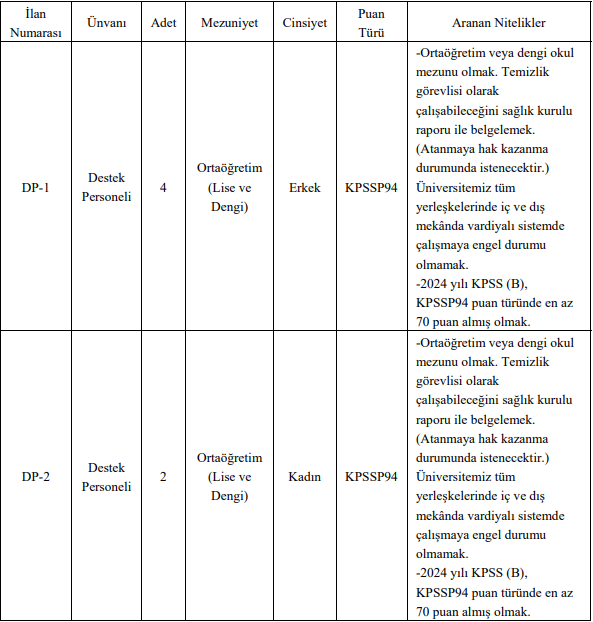 | İlan Numarası | Ünvanı | Adet | Mezuniyet | Cinsiyet | Puan Türü | Aranan Nitelikler |
|---|---|---|---|---|---|---|
| DP-1 | Destek Personeli | 4 | Ortaöğretim (Lise ve Dengi) | Erkek | KPSSP94 | -Ortaöğretim veya dengi okul mezunu olmak. Temizlik görevlisi olarak çalışabileceğini sağlık kurulu raporu ile belgelemek. (Atanmaya hak kazanma durumunda istenecektir.) Üniversitemiz tüm yerleşkelerinde iç ve dış mekânda vardiyalı sistemde çalışmaya engel durumu olmamak. -2024 yılı KPSS (B), KPSSP94 puan türünde en az 70 puan almış olmak. |
| DP-2 | Destek Personeli | 2 | Ortaöğretim (Lise ve Dengi) | Kadın | KPSSP94 | -Ortaöğretim veya dengi okul mezunu olmak. Temizlik görevlisi olarak çalışabileceğini sağlık kurulu raporu ile belgelemek. (Atanmaya hak kazanma durumunda istenecektir.) Üniversitemiz tüm yerleşkelerinde iç ve dış mekânda vardiyalı sistemde çalışmaya engel durumu olmamak. -2024 yılı KPSS (B), KPSSP94 puan türünde en az 70 puan almış olmak. |